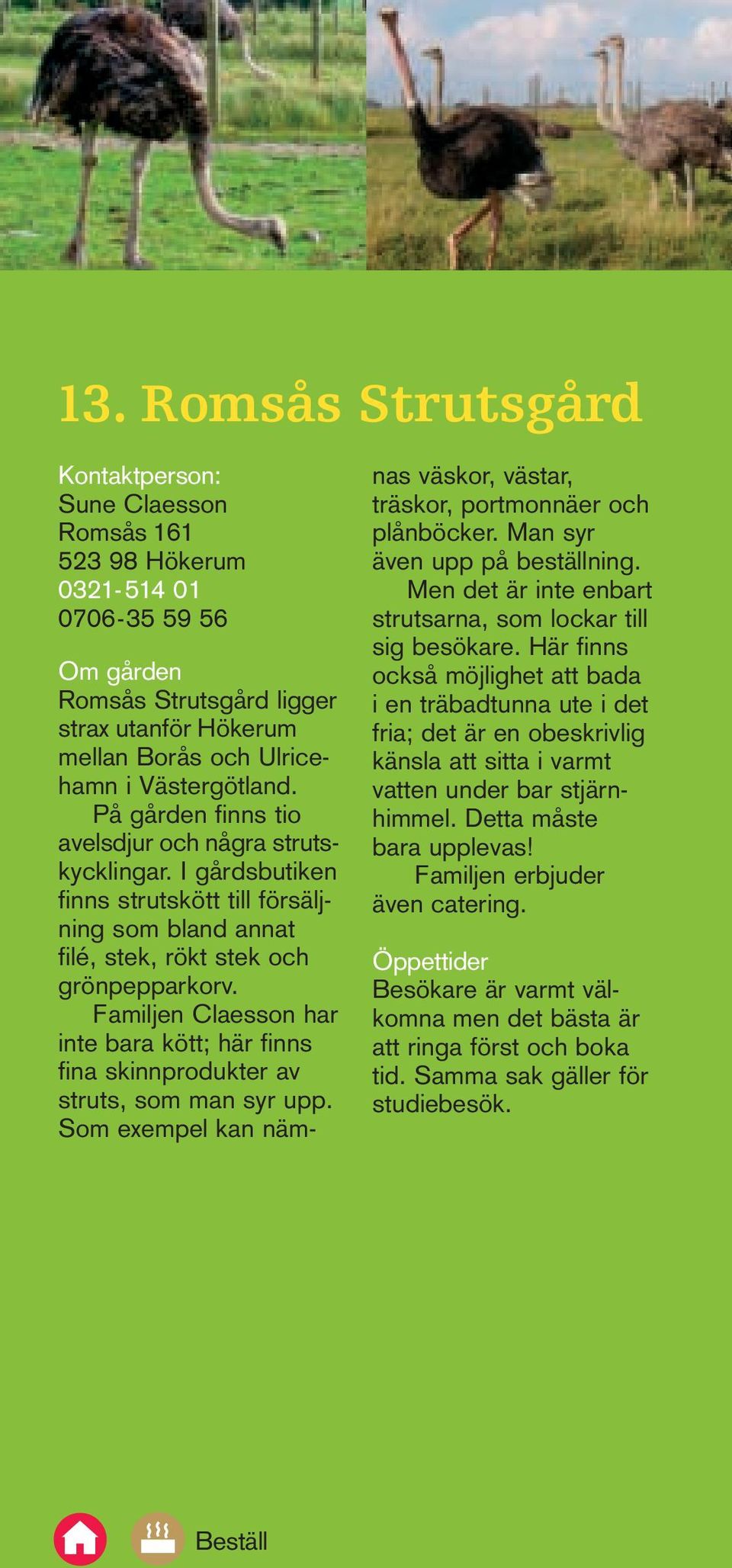 13. Romsås Strutsgård

Kontaktperson:
Sune Claesson
Romsås 161
523 98 Hökerum
0321-514 01
0706-35 59 56

Om gården
Romsås Strutsgård ligger strax utanför Hökerum mellan Borås och Ulricehamn i Västergötland.

På gården finns tio avelsdjur och några strutskycklingar. I gårdsbutiken finns strutskött till försäljning som bland annat filé, stek, rökt stek och grönpepparkorv.

Familjen Claesson har inte bara kött; här finns fina skinnprodukter av struts, som man syr upp. Som exempel kan nämnas väskor, västar, träskor, portmonnäer och plånböcker. Man syr även upp på beställning.

Men det är inte enbart strutsarna, som lockar till sig besökare. Här finns också möjlighet att bada i en träbadtunna ute i det fria; det är en obeskrivlig känsla att sitta i varmt vatten under bar stjärnhimmel. Detta måste bara upplevas!

Familjen erbjuder även catering.

Öppettider
Besökare är varmt välkomna men det bästa är att ringa först och boka tid. Samma sak gäller för studiebesök.

Beställ